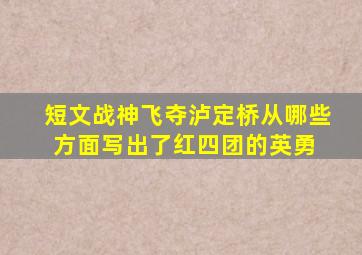 短文战神飞夺泸定桥从哪些方面写出了红四团的英勇